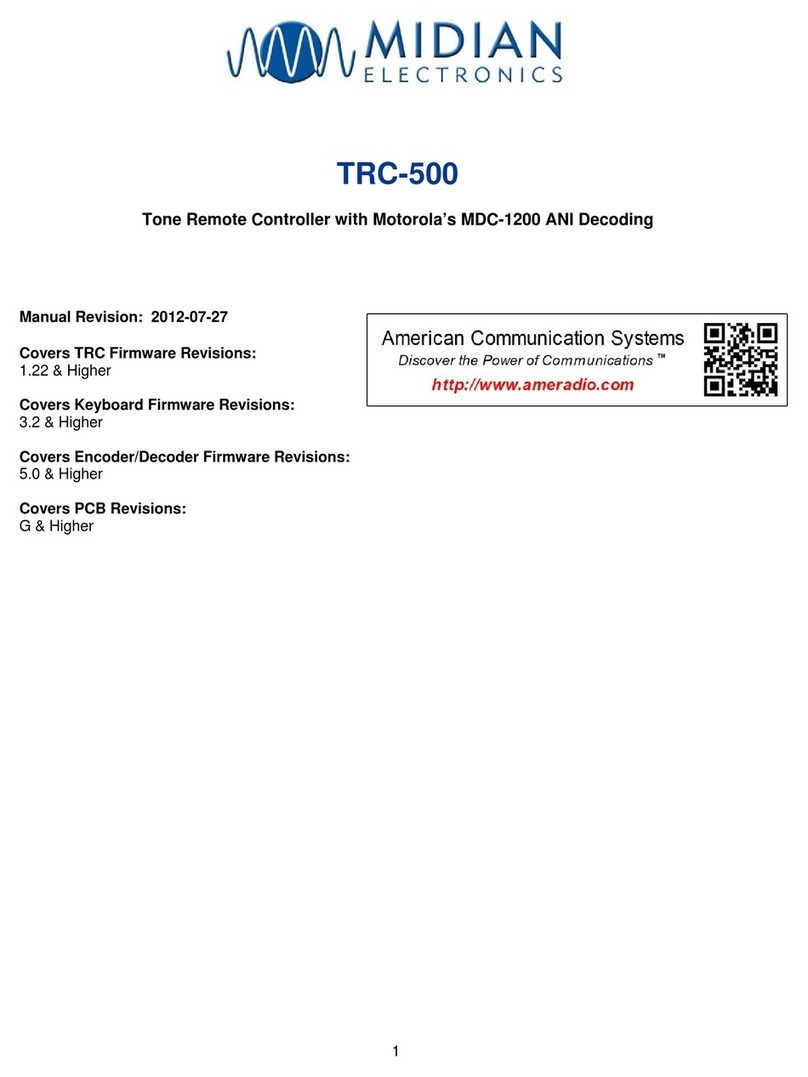 MIDIAN
ELECTRONICS

TRC-500

Tone Remote Controller with Motorola's MDC-1200 ANI Decoding

Manual Revision: 2012-07-27

Covers TRC Firmware Revisions:
1.22 & Higher

Covers Keyboard Firmware Revisions:
3.2 & Higher

Covers Encoder/Decoder Firmware Revisions:
5.0 & Higher

Covers PCB Revisions:
G & Higher

American Communication Systems
Discover the Power of Communications ™
http://www.ameradio.com

1